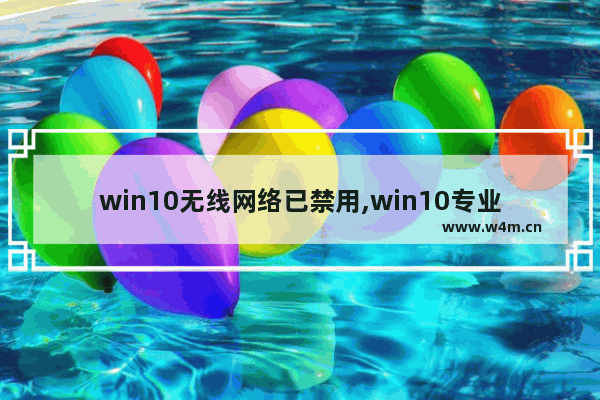 win10无线网络已禁用,win10专业

www.w4m.cn